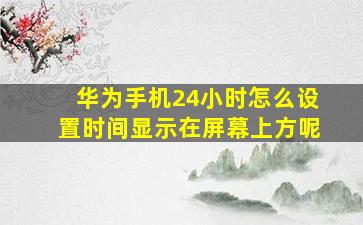 华为手机24小时怎么设置时间显示在屏幕上方呢